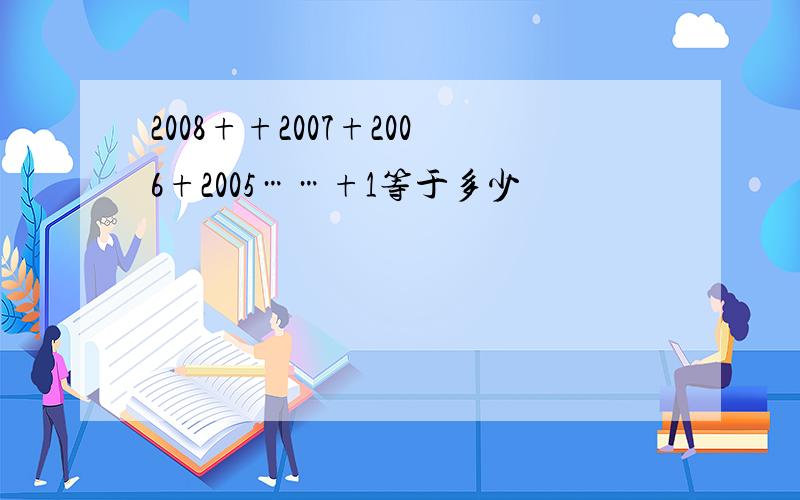 2008＋＋2007＋2006＋2005……＋1等于多少